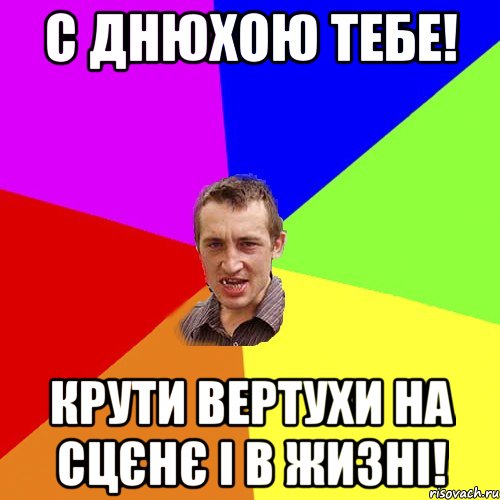 С ДНЮХОЮ ТЕБЕ!

КРУТИ ВЕРТУХИ НА СЦЄНЄ І В ЖИЗНІ!

risovach.ru